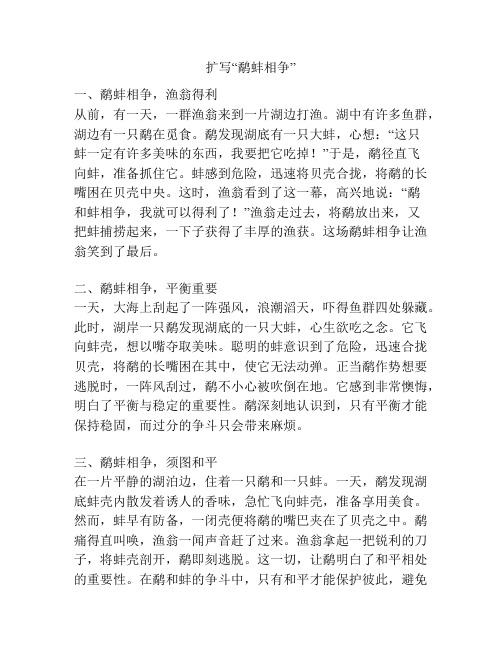 扩写“鹬蚌相争”

一、鹬蚌相争，渔翁得利
从前，有一天，一群渔翁来到一片湖边打渔。湖中有许多鱼群，湖边有一只鹬在觅食。鹬发现湖底有一只大蚌，心想：“这只蚌一定有许多美味的东西，我要把它吃掉！”于是，鹬径直飞向蚌，准备抓住它。蚌感到危险，迅速将贝壳合拢，将鹬的长嘴困在贝壳中央。这时，渔翁看到了这一幕，高兴地说：“鹬和蚌相争，我就可以得利了！”渔翁走过去，将鹬放出来，又把蚌捕捞起来，一下子获得了丰厚的渔获。这场鹬蚌相争让渔翁笑到了最后。

二、鹬蚌相争，平衡重要
一天，大海上刮起了一阵强风，浪潮滔天，吓得鱼群四处躲藏。此时，湖岸一只鹬发现湖底的一只大蚌，心生欲吃之念。它飞向蚌壳，想以嘴夺取美味。聪明的蚌意识到了危险，迅速合拢贝壳，将鹬的长嘴困在其中，使它无法动弹。正当鹬作势想要逃脱时，一阵风刮过，鹬不小心被吹倒在地。它感到非常懊悔，明白了平衡与稳定的重要性。鹬深刻地认识到，只有平衡才能保持稳固，而过分的争斗只会带来麻烦。

三、鹬蚌相争，须图和平
在一片平静的湖泊边，住着一只鹬和一只蚌。一天，鹬发现湖底蚌壳内散发着诱人的香味，急忙飞向蚌壳，准备享用美食。然而，蚌早有防备，一闭壳便将鹬的嘴巴夹在了贝壳之中。鹬痛得直叫唤，渔翁一闻声音赶了过来。渔翁拿起一把锐利的刀子，将蚌壳剖开，鹬即刻逃脱。这一切，让鹬明白了和平相处的重要性。在鹬和蚌的争斗中，只有和平才能保护彼此，避免